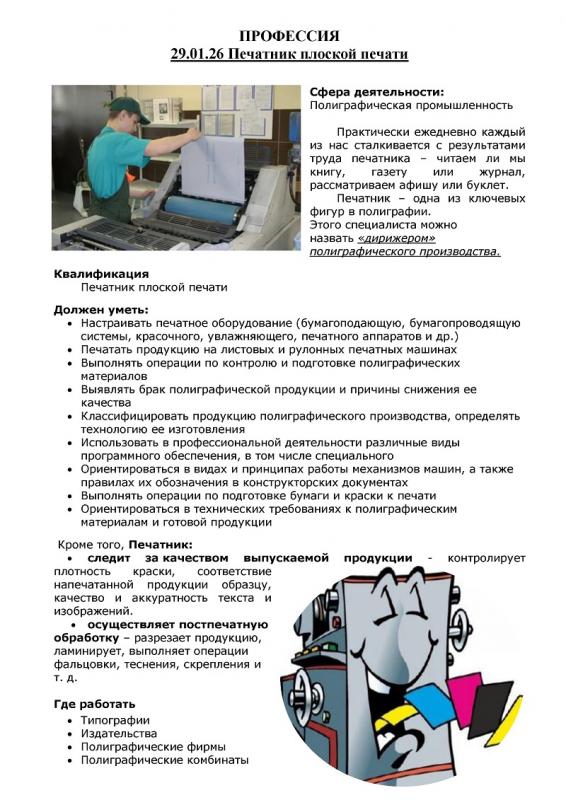 ПРОФЕССИЯ
29.01.26 Печатник плоской печати

Сфера деятельности:
Полиграфическая промышленность

Практически ежедневно каждый из нас сталкивается с результатами труда печатника – читаем ли мы книгу, газету или журнал, рассматриваем афишу или буклет.
Печатник – одна из ключевых фигур в полиграфии.
Этого специалиста можно назвать «дирижером» полиграфического производства.

Квалификация
Печатник плоской печати

Должен уметь:
• Настраивать печатное оборудование (бумагоподающую, бумагопроводящую системы, красочного, увлажняющего, печатного аппаратов и др.)
• Печатать продукцию на листовых и рулонных печатных машинах
• Выполнять операции по контролю и подготовке полиграфических материалов
• Выявлять брак полиграфической продукции и причины снижения ее качества
• Классифицировать продукцию полиграфического производства, определять технологию ее изготовления
• Использовать в профессиональной деятельности различные виды программного обеспечения, в том числе специального
• Ориентироваться в видах и принципах работы механизмов машин, а также правилах их обозначения в конструкторских документах
• Выполнять операции по подготовке бумаги и краски к печати
• Ориентироваться в технических требованиях к полиграфическим материалам и готовой продукции

Кроме того, Печатник:
• следит за качеством выпускаемой продукции - контролирует плотность краски, соответствие напечатанной продукции образцу, качество и аккуратность текста и изображений.
• осуществляет постпечатную обработку – разрезает продукцию, ламинирует, выполняет операции фальцовки, теснения, скрепления и т. д.

Где работать
• Типографии
• Издательства
• Полиграфические фирмы
• Полиграфические комбинаты